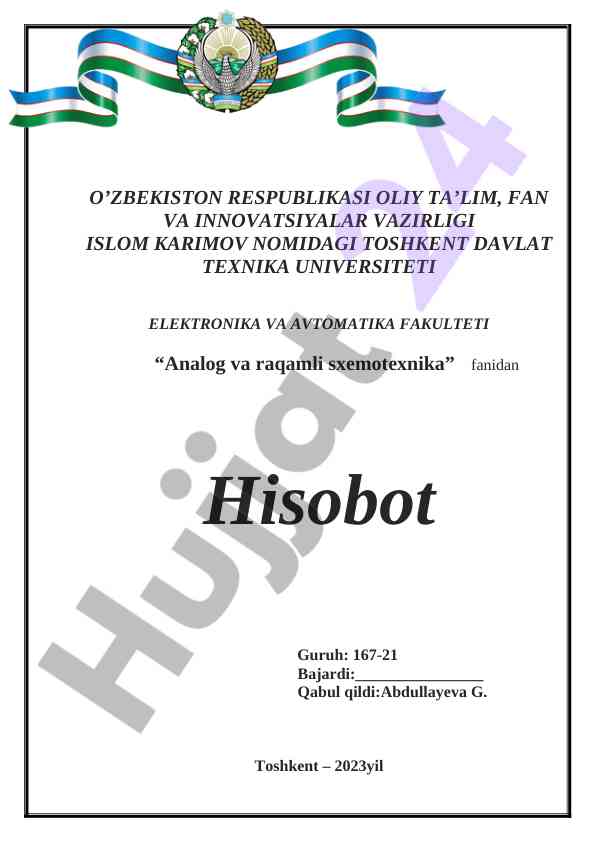 O'ZBEKISTON RESPUBLIKASI OLIY TA'LIM, FAN VA INNOVATSIYALAR VAZIRLIGI
ISLOM KARIMOV NOMIDAGI TOSHKENT DAVLAT TEXNIKA UNIVERSITETI

ELEKTRONIKA VA AVTOMATIKA FAKULTETI

"Analog va raqamli sxemotexnika" fanidan

Hisobot

Guruh: 167-21
Bajardi:____
Qabul qildi:Abdullayeva G.

Toshkent – 2023yil

Hujjat 24